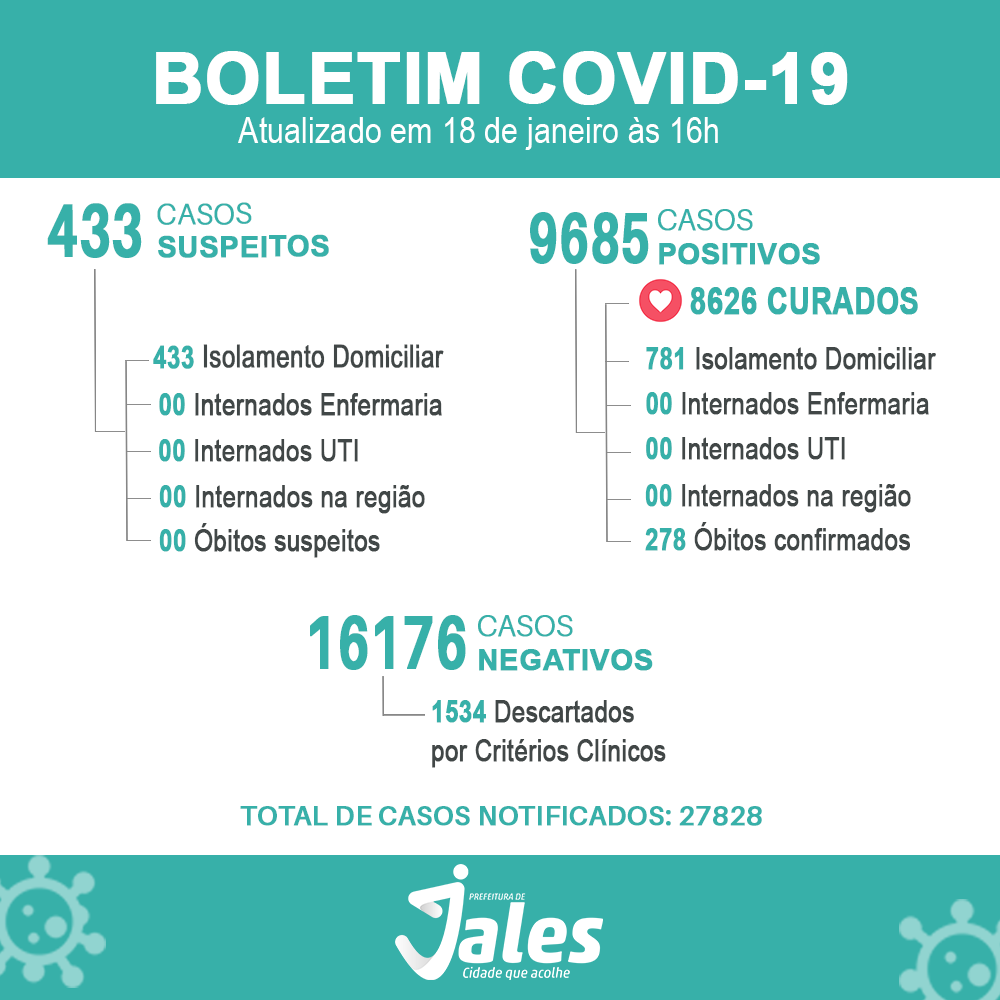 BOLETIM COVID-19
Atualizado em 18 de janeiro às 16h

433 CASOS SUSPEITOS

433 Isolamento Domiciliar
00 Internados Enfermaria
00 Internados UTI
00 Internados na região
00 Óbitos suspeitos

9685 CASOS POSITIVOS

8626 CURADOS
781 Isolamento Domiciliar
00 Internados Enfermaria
00 Internados UTI
00 Internados na região
278 Óbitos confirmados

16176 CASOS NEGATIVOS

1534 Descartados por Critérios Clínicos

TOTAL DE CASOS NOTIFICADOS: 27828

PREFEITURA DE
Jales
Cidade que acolhe